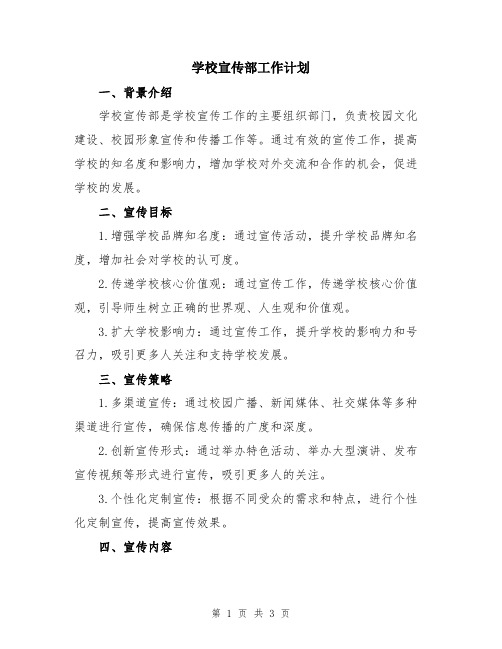 学校宣传部工作计划

一、背景介绍

学校宣传部是学校宣传工作的主要组织部门，负责校园文化建设、校园形象宣传和传播工作等。通过有效的宣传工作，提高学校的知名度和影响力，增加学校对外交流和合作的机会，促进学校的发展。

二、宣传目标

1.增强学校品牌知名度：通过宣传活动，提升学校品牌知名度，增加社会对学校的认可度。

2.传递学校核心价值观：通过宣传工作，传递学校核心价值观，引导师生树立正确的世界观、人生观和价值观。

3.扩大学校影响力：通过宣传工作，提升学校的影响力和号召力，吸引更多人关注和支持学校发展。

三、宣传策略

1.多渠道宣传：通过校园广播、新闻媒体、社交媒体等多种渠道进行宣传，确保信息传播的广度和深度。

2.创新宣传形式：通过举办特色活动、举办大型演讲、发布宣传视频等形式进行宣传，吸引更多人的关注。

3.个性化定制宣传：根据不同受众的需求和特点，进行个性化定制宣传，提高宣传效果。

四、宣传内容

第 1 页 共 3 页